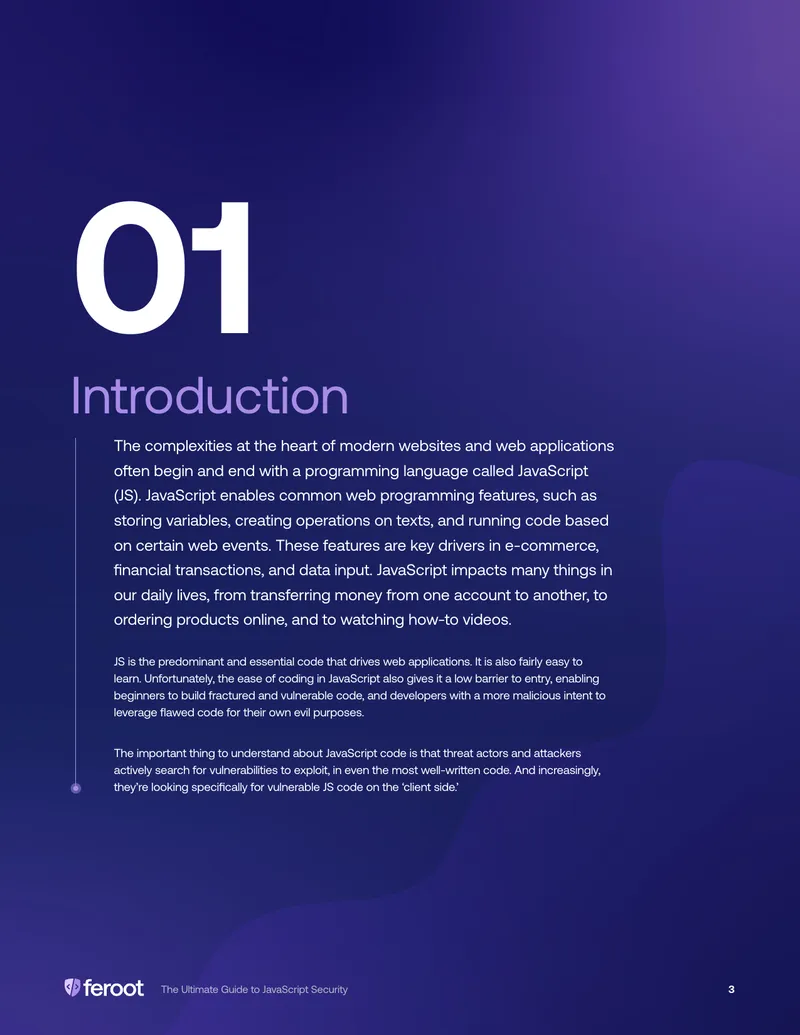 01

Introduction

The complexities at the heart of modern websites and web applications often begin and end with a programming language called JavaScript (JS). JavaScript enables common web programming features, such as storing variables, creating operations on texts, and running code based on certain web events. These features are key drivers in e-commerce, financial transactions, and data input. JavaScript impacts many things in our daily lives, from transferring money from one account to another, to ordering products online, and to watching how-to videos.

JS is the predominant and essential code that drives web applications. It is also fairly easy to learn. Unfortunately, the ease of coding in JavaScript also gives it a low barrier to entry, enabling beginners to build fractured and vulnerable code, and developers with a more malicious intent to leverage flawed code for their own evil purposes.

The important thing to understand about JavaScript code is that threat actors and attackers actively search for vulnerabilities to exploit, in even the most well-written code. And increasingly, they're looking specifically for vulnerable JS code on the 'client side.'

feroot The Ultimate Guide to JavaScript Security 3